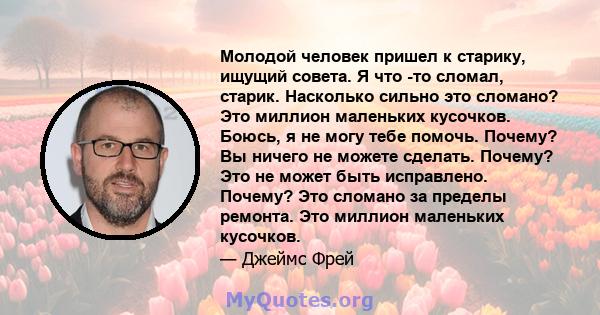 Молодой человек пришел к старику, ищущий совета. Я что -то сломал, старик. Насколько сильно это сломано? Это миллион маленьких кусочков. Боюсь, я не могу тебе помочь. Почему? Вы ничего не можете сделать. Почему? Это не может быть исправлено. Почему? Это сломано за пределы ремонта. Это миллион маленьких кусочков.

— Джеймс Фрей

MyQuotes.org